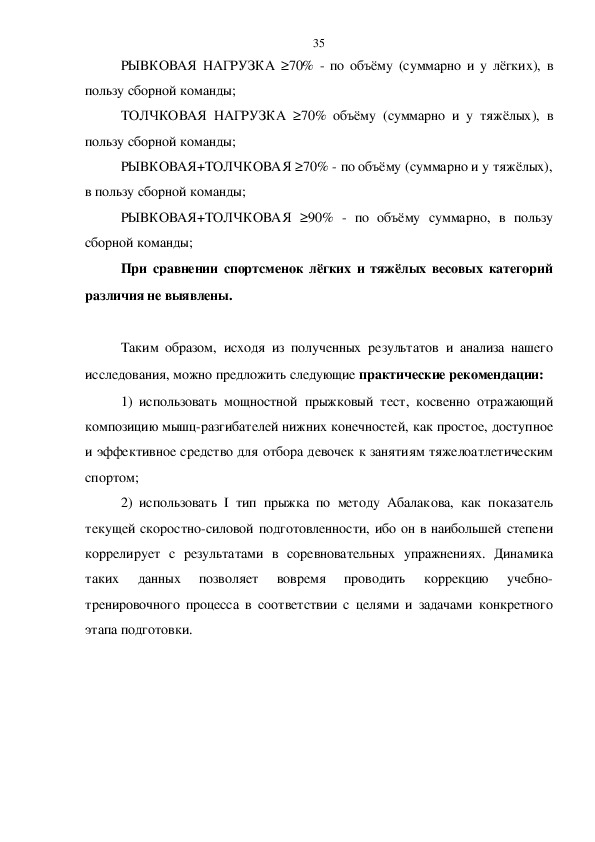 35

РЫВКОВАЯ НАГРУЗКА ≥70% - по объёму (суммарно и у лёгких), в пользу сборной команды;

ТОЛЧКОВАЯ НАГРУЗКА ≥70% объёму (суммарно и у тяжёлых), в пользу сборной команды;

РЫВКОВАЯ+ТОЛЧКОВАЯ ≥70% - по объёму (суммарно и у тяжёлых), в пользу сборной команды;

РЫВКОВАЯ+ТОЛЧКОВАЯ ≥90% - по объёму суммарно, в пользу сборной команды;

При сравнении спортсменок лёгких и тяжёлых весовых категорий различия не выявлены.

Таким образом, исходя из полученных результатов и анализа нашего исследования, можно предложить следующие практические рекомендации:

1) использовать мощностной прыжковый тест, косвенно отражающий композицию мышц-разгибателей нижних конечностей, как простое, доступное и эффективное средство для отбора девочек к занятиям тяжелоатлетическим спортом;

2) использовать I тип прыжка по методу Абалакова, как показатель текущей скоростно-силовой подготовленности, ибо он в наибольшей степени коррелирует с результатами в соревновательных упражнениях. Динамика таких данных позволяет вовремя проводить коррекцию учебно-тренировочного процесса в соответствии с целями и задачами конкретного этапа подготовки.